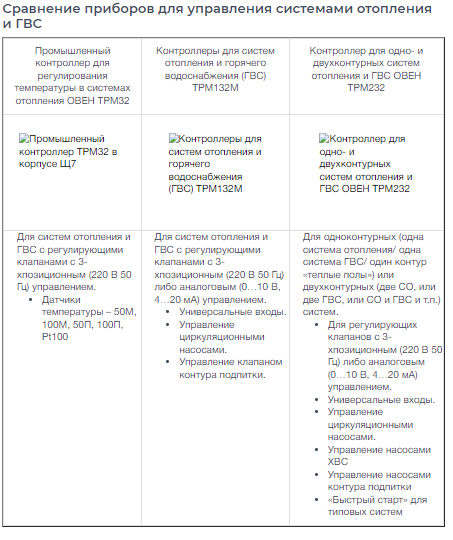 Сравнение приборов для управления системами отопления и ГВС

| Промышленный контроллер для регулирования температуры в системах отопления ОВЕН ТРМ32 | Контроллеры для систем отопления и горячего водоснабжения (ГВС) ТРМ132М | Контроллер для одно- и двухконтурных систем отопления и ГВС ОВЕН ТРМ232 |
|---|---|---|
| Промышленный контроллер ТРМ32 в корпусе Щ7 | Контроллеры для систем отопления и горячего водоснабжения (ГВС) ТРМ132М | Контроллер для одно- и двухконтурных систем отопления и ГВС ОВЕН ТРМ232 |
| Для систем отопления и ГВС с регулирующими клапанами с 3-хпозиционным (220 В 50 Гц) управлением. • Датчики температуры – 50М, 100М, 50П, 100П, Pt100 | Для систем отопления и ГВС с регулирующими клапанами с 3-хпозиционным (220 В 50 Гц) либо аналоговым (0…10 В, 4…20 мА) управлением. • Универсальные входы. • Управление циркуляционными насосами. • Управление клапаном контура подпитки. | Для одноконтурных (одна система отопления/ одна система ГВС/ один контур «теплые полы») или двухконтурных (две СО, или две ГВС, или СО и ГВС и т.п.) систем. • Для регулирующих клапанов с 3-хпозиционным (220 В 50 Гц) либо аналоговым (0…10 В, 4…20 мА) управлением. • Универсальные входы. • Управление циркуляционными насосами. • Управление насосами ХВС • Управление насосами контура подпитки • «Быстрый старт» для типовых систем |